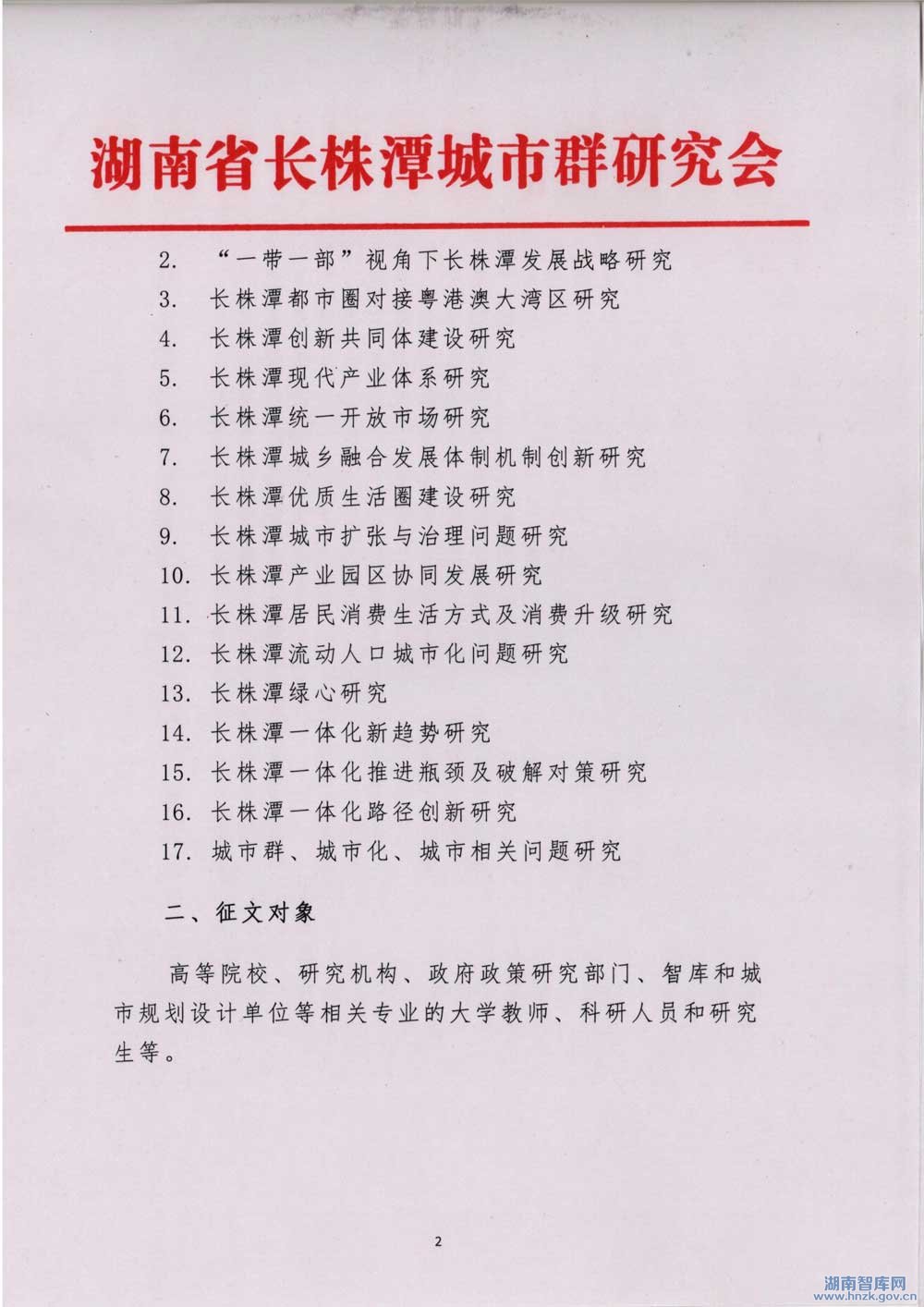 湖南省长株潭城市群研究会

2. “一带一部”视角下长株潭发展战略研究
3. 长株潭都市圈对接粤港澳大湾区研究
4. 长株潭创新共同体建设研究
5. 长株潭现代产业体系研究
6. 长株潭统一开放市场研究
7. 长株潭城乡融合发展体制机制创新研究
8. 长株潭优质生活圈建设研究
9. 长株潭城市扩张与治理问题研究
10. 长株潭产业园区协同发展研究
11. 长株潭居民消费生活方式及消费升级研究
12. 长株潭流动人口城市化问题研究
13. 长株潭绿心研究
14. 长株潭一体化新趋势研究
15. 长株潭一体化推进瓶颈及破解对策研究
16. 长株潭一体化路径创新研究
17. 城市群、城市化、城市相关问题研究

二、征文对象

高等院校、研究机构、政府政策研究部门、智库和城市规划设计单位等相关专业的大学教师、科研人员和研究生等。

2

湖南智库网
www.hnzk.gov.cn